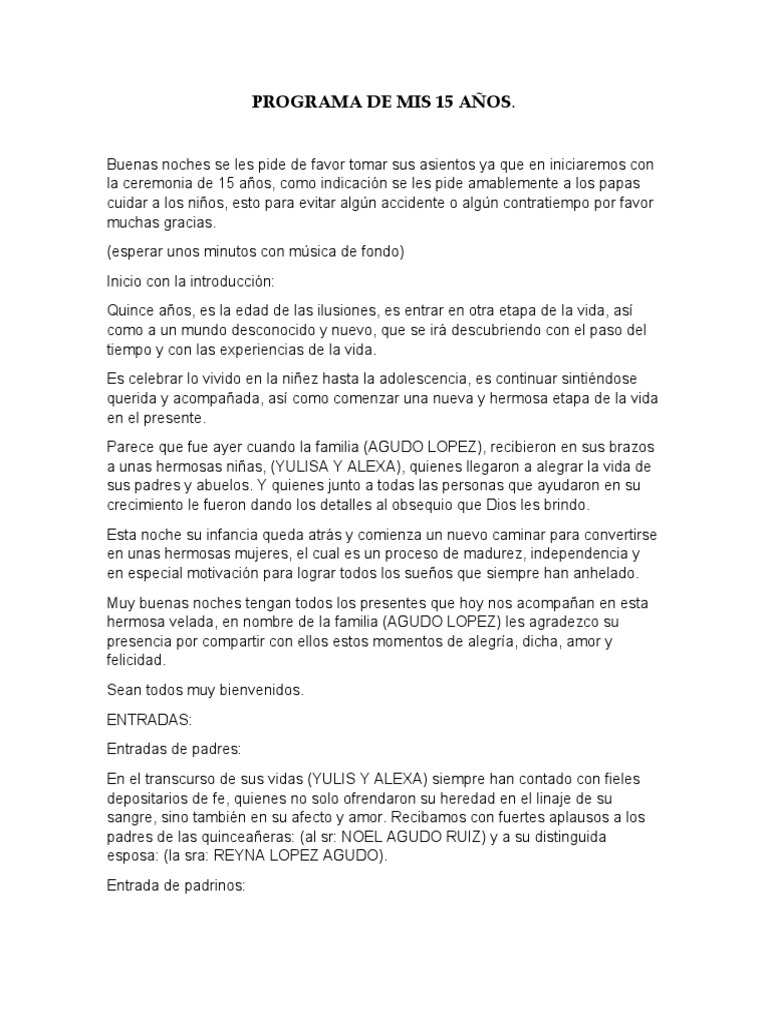 PROGRAMA DE MIS 15 AÑOS.

Buenas noches se les pide de favor tomar sus asientos ya que en iniciaremos con la ceremonia de 15 años, como indicación se les pide amablemente a los papas cuidar a los niños, esto para evitar algún accidente o algún contratiempo por favor muchas gracias.

(esperar unos minutos con música de fondo)

Inicio con la introducción:

Quince años, es la edad de las ilusiones, es entrar en otra etapa de la vida, así como a un mundo desconocido y nuevo, que se irá descubriendo con el paso del tiempo y con las experiencias de la vida.

Es celebrar lo vivido en la niñez hasta la adolescencia, es continuar sintiéndose querida y acompañada, así como comenzar una nueva y hermosa etapa de la vida en el presente.

Parece que fue ayer cuando la familia (AGUDO LOPEZ), recibieron en sus brazos a unas hermosas niñas, (YULISA Y ALEXA), quienes llegaron a alegrar la vida de sus padres y abuelos. Y quienes junto a todas las personas que ayudaron en su crecimiento le fueron dando los detalles al obsequio que Dios les brindo.

Esta noche su infancia queda atrás y comienza un nuevo caminar para convertirse en unas hermosas mujeres, el cual es un proceso de madurez, independencia y en especial motivación para lograr todos los sueños que siempre han anhelado.

Muy buenas noches tengan todos los presentes que hoy nos acompañan en esta hermosa velada, en nombre de la familia (AGUDO LOPEZ) les agradezco su presencia por compartir con ellos estos momentos de alegría, dicha, amor y felicidad.

Sean todos muy bienvenidos.

ENTRADAS:

Entradas de padres:

En el transcurso de sus vidas (YULIS Y ALEXA) siempre han contado con fieles depositarios de fe, quienes no solo ofrendaron su heredad en el linaje de su sangre, sino también en su afecto y amor. Recibamos con fuertes aplausos a los padres de las quinceañeras: (al sr: NOEL AGUDO RUIZ) y a su distinguida esposa: (la sra: REYNA LOPEZ AGUDO).

Entrada de padrinos: